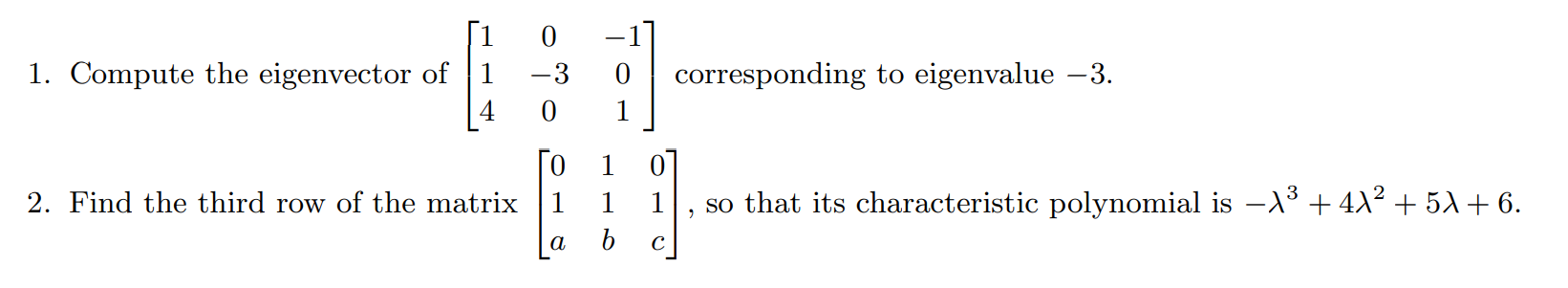 1. Compute the eigenvector of $\begin{bmatrix} 1 & 0 & -1 \\ 1 & -3 & 0 \\ 4 & 0 & 1 \end{bmatrix}$ corresponding to eigenvalue $-3$.

2. Find the third row of the matrix $\begin{bmatrix} 0 & 1 & 0 \\ 1 & 1 & 1 \\ a & b & c \end{bmatrix}$, so that its characteristic polynomial is $-\lambda^3 + 4\lambda^2 + 5\lambda + 6$.